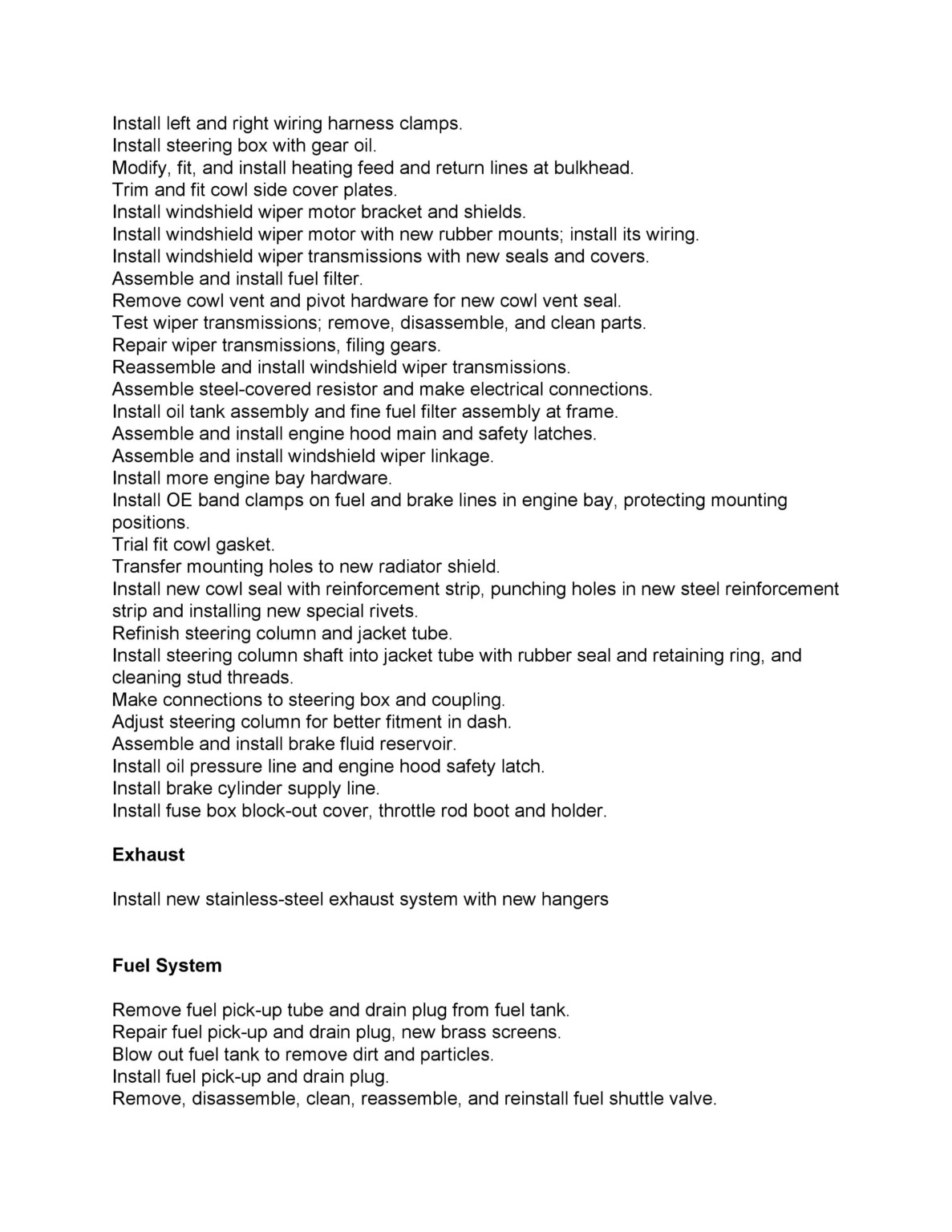 Install left and right wiring harness clamps.
Install steering box with gear oil.
Modify, fit, and install heating feed and return lines at bulkhead.
Trim and fit cowl side cover plates.
Install windshield wiper motor bracket and shields.
Install windshield wiper motor with new rubber mounts; install its wiring.
Install windshield wiper transmissions with new seals and covers.
Assemble and install fuel filter.
Remove cowl vent and pivot hardware for new cowl vent seal.
Test wiper transmissions; remove, disassemble, and clean parts.
Repair wiper transmissions, filing gears.
Reassemble and install windshield wiper transmissions.
Assemble steel-covered resistor and make electrical connections.
Install oil tank assembly and fine fuel filter assembly at frame.
Assemble and install engine hood main and safety latches.
Assemble and install windshield wiper linkage.
Install more engine bay hardware.
Install OE band clamps on fuel and brake lines in engine bay, protecting mounting positions.
Trial fit cowl gasket.
Transfer mounting holes to new radiator shield.
Install new cowl seal with reinforcement strip, punching holes in new steel reinforcement strip and installing new special rivets.
Refinish steering column and jacket tube.
Install steering column shaft into jacket tube with rubber seal and retaining ring, and cleaning stud threads.
Make connections to steering box and coupling.
Adjust steering column for better fitment in dash.
Assemble and install brake fluid reservoir.
Install oil pressure line and engine hood safety latch.
Install brake cylinder supply line.
Install fuse box block-out cover, throttle rod boot and holder.

Exhaust

Install new stainless-steel exhaust system with new hangers

Fuel System

Remove fuel pick-up tube and drain plug from fuel tank.
Repair fuel pick-up and drain plug, new brass screens.
Blow out fuel tank to remove dirt and particles.
Install fuel pick-up and drain plug.
Remove, disassemble, clean, reassemble, and reinstall fuel shuttle valve.